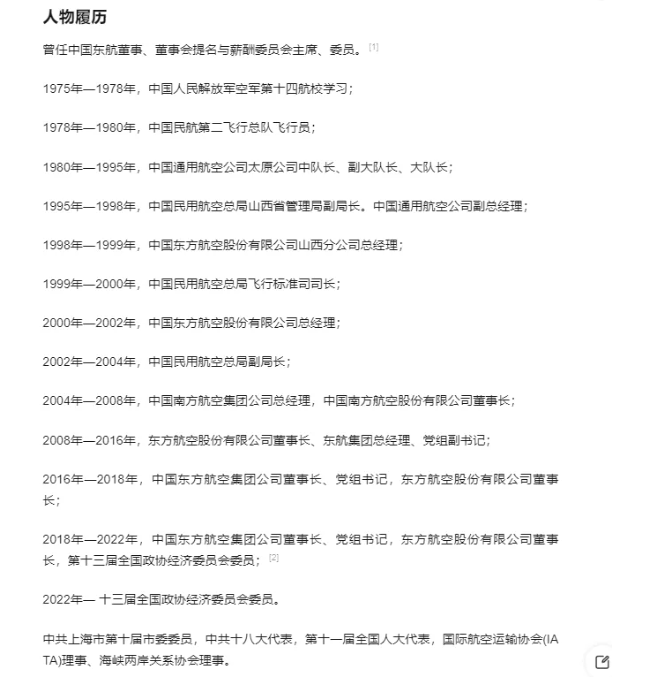 人物履历

曾任中国东航董事、董事会提名与薪酬委员会主席、委员。[1]

1975年—1978年，中国人民解放军空军第十四航校学习；

1978年—1980年，中国民航第二飞行总队飞行员；

1980年—1995年，中国通用航空公司太原公司中队长、副大队长、大队长；

1995年—1998年，中国民用航空总局山西省管理局副局长。中国通用航空公司副总经理；

1998年—1999年，中国东方航空股份有限公司山西分公司总经理；

1999年—2000年，中国民用航空总局飞行标准司司长；

2000年—2002年，中国东方航空股份有限公司总经理；

2002年—2004年，中国民用航空总局副局长；

2004年—2008年，中国南方航空集团公司总经理，中国南方航空股份有限公司董事长；

2008年—2016年，东方航空股份有限公司董事长、东航集团总经理、党组副书记；

2016年—2018年，中国东方航空集团公司董事长、党组书记，东方航空股份有限公司董事长；

2018年—2022年，中国东方航空集团公司董事长、党组书记，东方航空股份有限公司董事长，第十三届全国政协经济委员会委员；[2]

2022年— 十三届全国政协经济委员会委员。

中共上海市第十届市委委员，中共十八大代表，第十一届全国人大代表，国际航空运输协会(IATA)理事、海峡两岸关系协会理事。